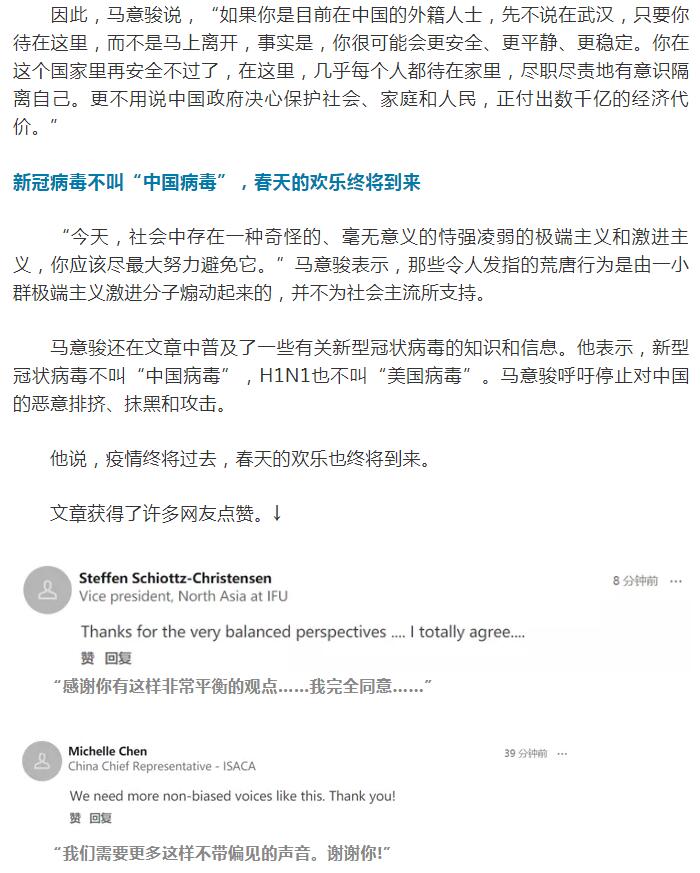 因此，马意骏说，“如果你是目前在中国的外籍人士，先不说在武汉，只要你待在这里，而不是马上离开，事实是，你很可能会更安全、更平静、更稳定。你在这个国家里再安全不过了，在这里，几乎每个人都待在家里，尽职尽责地有意识隔离自己。更不用说中国政府决心保护社会、家庭和人民，正付出数千亿的经济代价。”

新冠病毒不叫“中国病毒”，春天的欢乐终将到来

“今天，社会中存在一种奇怪的、毫无意义的恃强凌弱的极端主义和激进主义，你应该尽最大努力避免它。”马意骏表示，那些令人发指的荒唐行为是由一小群极端主义激进分子煽动起来的，并不为社会主流所支持。

马意骏还在文章中普及了一些有关新型冠状病毒的知识和信息。他表示，新型冠状病毒不叫“中国病毒”，H1N1也不叫“美国病毒”。马意骏呼吁停止对中国的恶意排挤、抹黑和攻击。

他说，疫情终将过去，春天的欢乐也终将到来。

文章获得了许多网友点赞。↓

Steffen Schiottz-Christensen
Vice president, North Asia at IFU
8 分钟前 ···

Thanks for the very balanced perspectives .... I totally agree....
赞 回复

“感谢你有这样非常平衡的观点……我完全同意……”

Michelle Chen
China Chief Representative - ISACA
39 分钟前 ···

We need more non-biased voices like this. Thank you!
赞 回复

“我们需要更多这样不带偏见的声音。谢谢你!”